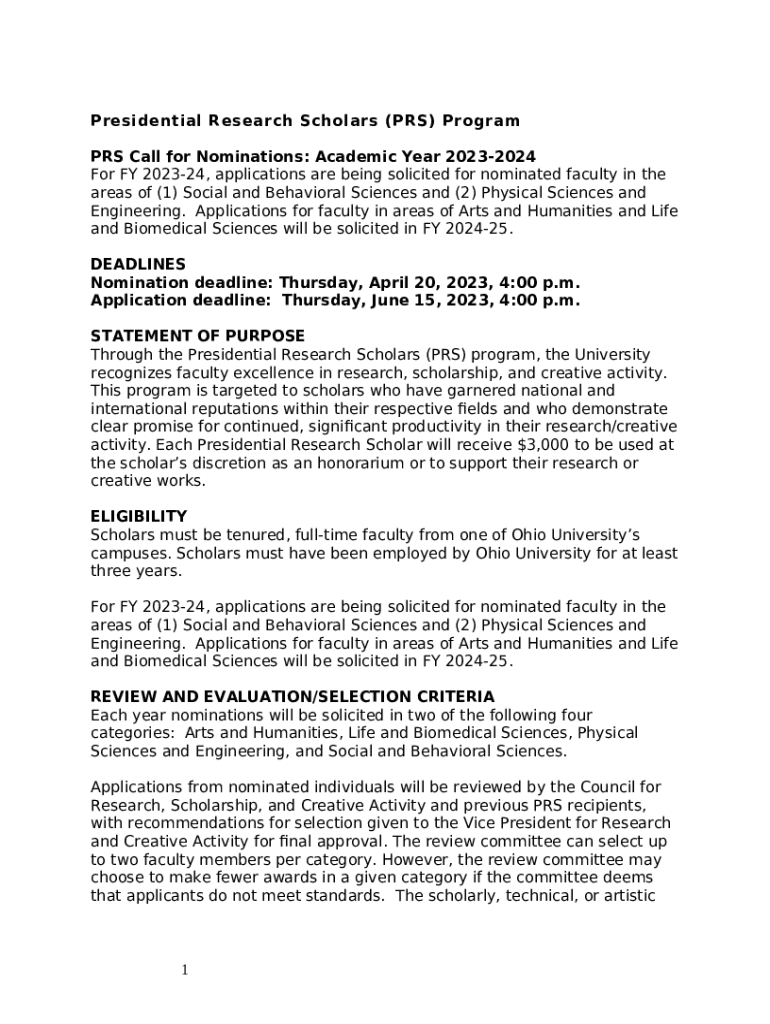 Presidential Research Scholars (PRS) Program

PRS Call for Nominations: Academic Year 2023-2024
For FY 2023-24, applications are being solicited for nominated faculty in the areas of (1) Social and Behavioral Sciences and (2) Physical Sciences and Engineering. Applications for faculty in areas of Arts and Humanities and Life and Biomedical Sciences will be solicited in FY 2024-25.

DEADLINES
Nomination deadline: Thursday, April 20, 2023, 4:00 p.m.
Application deadline: Thursday, June 15, 2023, 4:00 p.m.

STATEMENT OF PURPOSE
Through the Presidential Research Scholars (PRS) program, the University recognizes faculty excellence in research, scholarship, and creative activity. This program is targeted to scholars who have garnered national and international reputations within their respective fields and who demonstrate clear promise for continued, significant productivity in their research/creative activity. Each Presidential Research Scholar will receive $3,000 to be used at the scholar's discretion as an honorarium or to support their research or creative works.

ELIGIBILITY
Scholars must be tenured, full-time faculty from one of Ohio University's campuses. Scholars must have been employed by Ohio University for at least three years.

For FY 2023-24, applications are being solicited for nominated faculty in the areas of (1) Social and Behavioral Sciences and (2) Physical Sciences and Engineering. Applications for faculty in areas of Arts and Humanities and Life and Biomedical Sciences will be solicited in FY 2024-25.

REVIEW AND EVALUATION/SELECTION CRITERIA
Each year nominations will be solicited in two of the following four categories: Arts and Humanities, Life and Biomedical Sciences, Physical Sciences and Engineering, and Social and Behavioral Sciences.

Applications from nominated individuals will be reviewed by the Council for Research, Scholarship, and Creative Activity and previous PRS recipients, with recommendations for selection given to the Vice President for Research and Creative Activity for final approval. The review committee can select up to two faculty members per category. However, the review committee may choose to make fewer awards in a given category if the committee deems that applicants do not meet standards. The scholarly, technical, or artistic

1